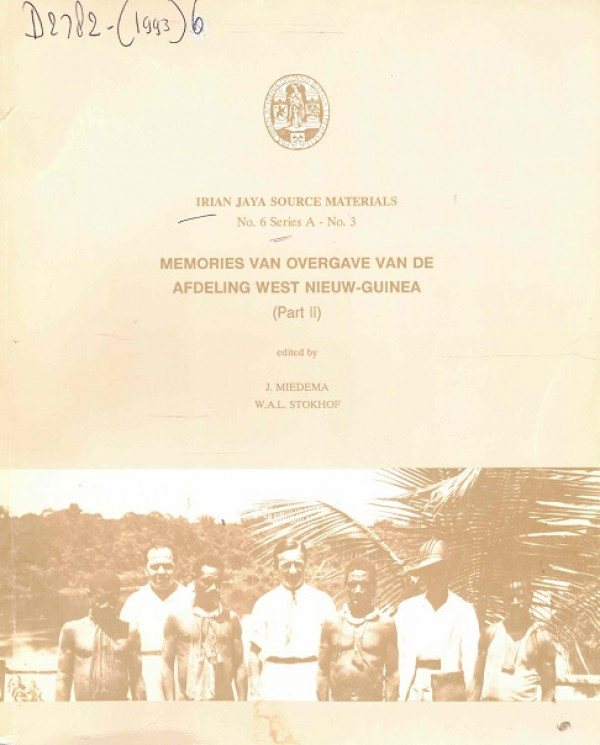 D2782-(1993)6

IRIAN JAYA SOURCE MATERIALS
No. 6 Series A - No. 3

MEMORIES VAN OVERGAVE VAN DE AFDELING WEST NIEUW-GUINEA
(Part II)

edited by

J. MIEDEMA
W.A.L. STOKHOF